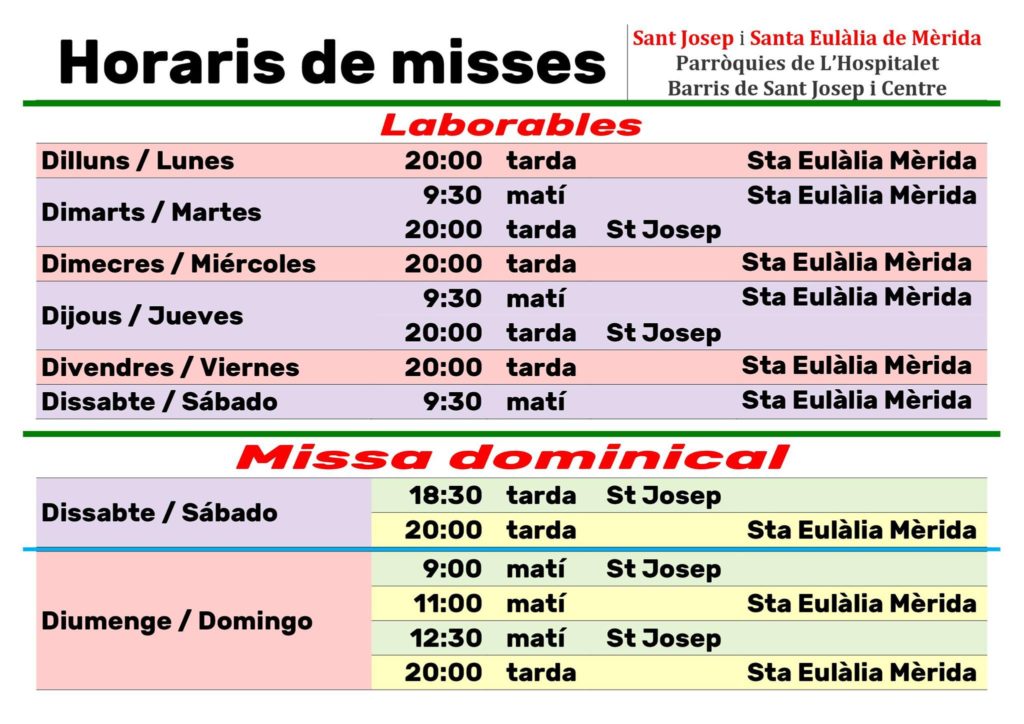 Horaris de misses

Sant Josep i Santa Eulàlia de Mèrida
Parròquies de L'Hospitalet
Barris de Sant Josep i Centre

Laborables

| | | | | |
|---|---|---|---|---|
| Dilluns / Lunes | 20:00 | tarda | | Sta Eulàlia Mèrida |
| Dimarts / Martes | 9:30 | matí | | Sta Eulàlia Mèrida |
| | 20:00 | tarda | St Josep | |
| Dimecres / Miércoles | 20:00 | tarda | | Sta Eulàlia Mèrida |
| Dijous / Jueves | 9:30 | matí | | Sta Eulàlia Mèrida |
| | 20:00 | tarda | St Josep | |
| Divendres / Viernes | 20:00 | tarda | | Sta Eulàlia Mèrida |
| Dissabte / Sábado | 9:30 | matí | | Sta Eulàlia Mèrida |

Missa dominical

| | | | | |
|---|---|---|---|---|
| Dissabte / Sábado | 18:30 | tarda | St Josep | |
| | 20:00 | tarda | | Sta Eulàlia Mèrida |
| Diumenge / Domingo | 9:00 | matí | St Josep | |
| | 11:00 | matí | | Sta Eulàlia Mèrida |
| | 12:30 | matí | St Josep | |
| | 20:00 | tarda | | Sta Eulàlia Mèrida |